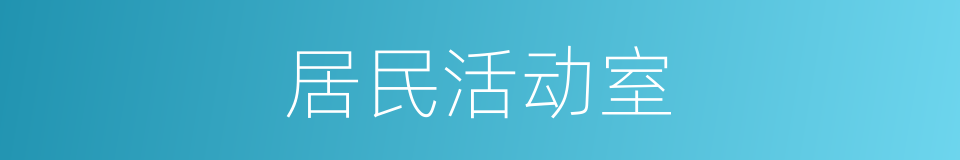 居民活动室